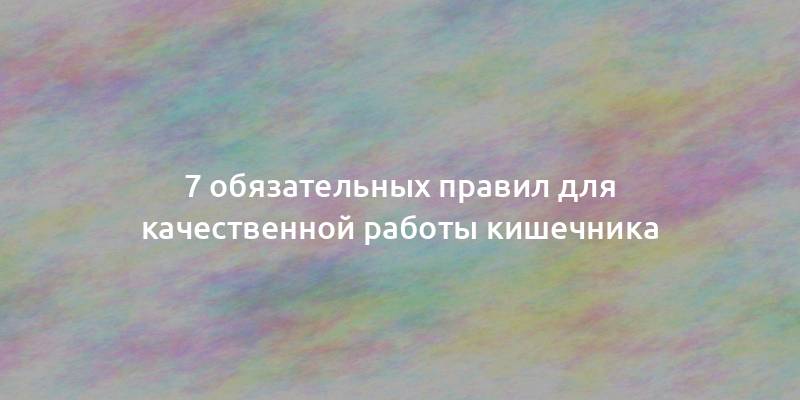 7 обязательных правил для качественной работы кишечника